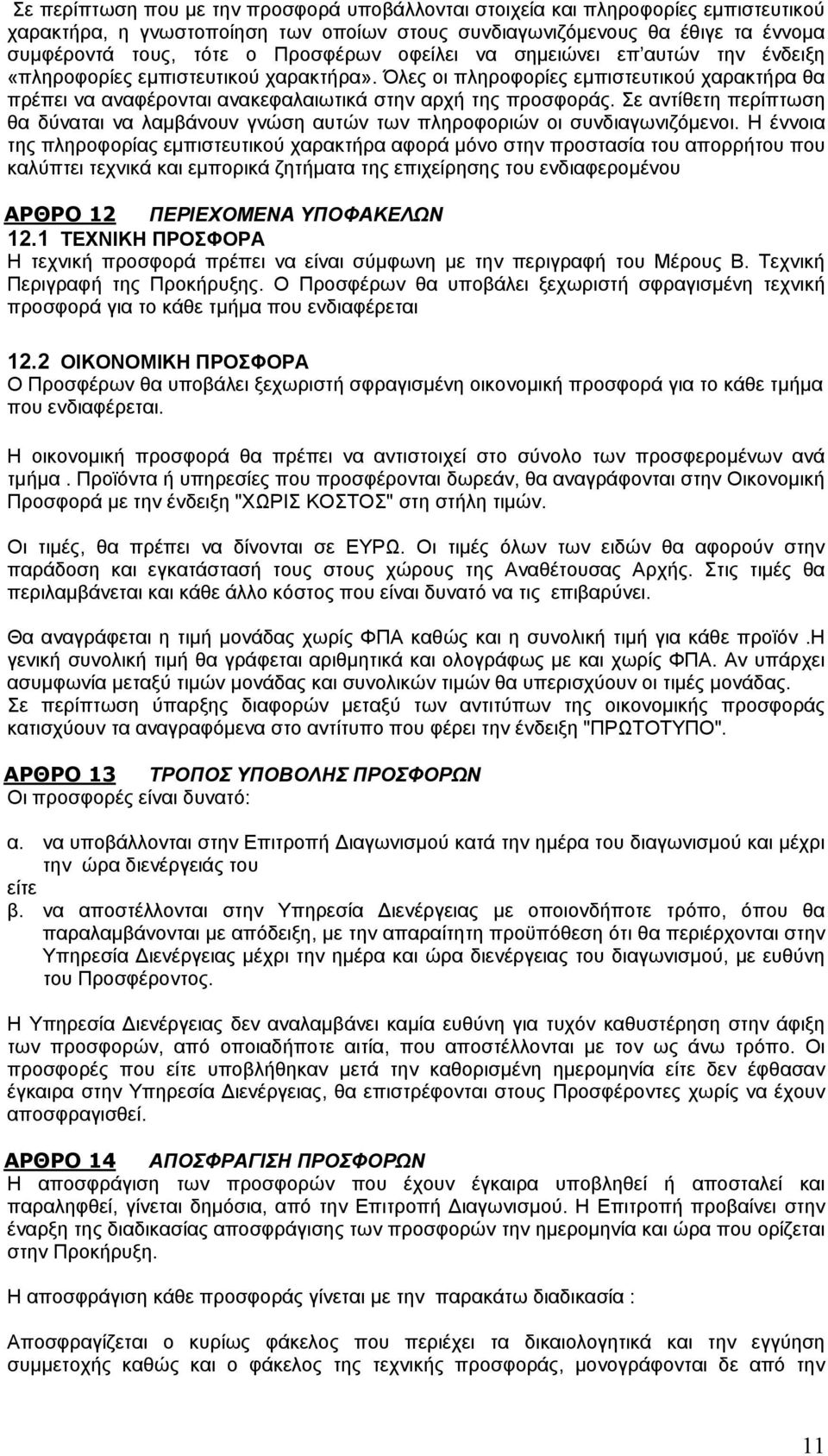 Σε περίπτωση που με την προσφορά υποβάλλονται στοιχεία και πληροφορίες εμπιστευτικού χαρακτήρα, η γνωστοποίηση των οποίων στους συνδιαγωνιζόμενους θα έθιγε τα έννομα συμφέροντά τους, τότε ο Προσφέρων οφείλει να σημειώνει επ'αυτών την ένδειξη «πληροφορίες εμπιστευτικού χαρακτήρα». Όλες οι πληροφορίες εμπιστευτικού χαρακτήρα θα πρέπει να αναφέρονται ανακεφαλαιωτικά στην αρχή της προσφοράς. Σε αντίθετη περίπτωση θα δύναται να λαμβάνουν γνώση αυτών των πληροφοριών οι συνδιαγωνιζόμενοι. Η έννοια της πληροφορίας εμπιστευτικού χαρακτήρα αφορά μόνο στην προστασία του απορρήτου που καλύπτει τεχνικά και εμπορικά ζητήματα της επιχείρησης του ενδιαφερομένου

ΑΡΘΡΟ 12 ΠΕΡΙΕΧΟΜΕΝΑ ΥΠΟΦΑΚΕΛΩΝ
12.1 ΤΕΧΝΙΚΗ ΠΡΟΣΦΟΡΑ
Η τεχνική προσφορά πρέπει να είναι σύμφωνη με την περιγραφή του Μέρους Β. Τεχνική Περιγραφή της Προκήρυξης. Ο Προσφέρων θα υποβάλει ξεχωριστή σφραγισμένη τεχνική προσφορά για το κάθε τμήμα που ενδιαφέρεται

12.2 ΟΙΚΟΝΟΜΙΚΗ ΠΡΟΣΦΟΡΑ
Ο Προσφέρων θα υποβάλει ξεχωριστή σφραγισμένη οικονομική προσφορά για το κάθε τμήμα που ενδιαφέρεται.

Η οικονομική προσφορά θα πρέπει να αντιστοιχεί στο σύνολο των προσφερομένων ανά τμήμα . Προϊόντα ή υπηρεσίες που προσφέρονται δωρεάν, θα αναγράφονται στην Οικονομική Προσφορά με την ένδειξη "ΧΩΡΙΣ ΚΟΣΤΟΣ" στη στήλη τιμών.

Οι τιμές, θα πρέπει να δίνονται σε ΕΥΡΩ. Οι τιμές όλων των ειδών θα αφορούν στην παράδοση και εγκατάστασή τους στους χώρους της Αναθέτουσας Αρχής. Στις τιμές θα περιλαμβάνεται και κάθε άλλο κόστος που είναι δυνατό να τις επιβαρύνει.

Θα αναγράφεται η τιμή μονάδας χωρίς ΦΠΑ καθώς και η συνολική τιμή για κάθε προϊόν .Η γενική συνολική τιμή θα γράφεται αριθμητικά και ολογράφως με και χωρίς ΦΠΑ. Αν υπάρχει ασυμφωνία μεταξύ τιμών μονάδας και συνολικών τιμών θα υπερισχύουν οι τιμές μονάδας. Σε περίπτωση ύπαρξης διαφορών μεταξύ των αντιτύπων της οικονομικής προσφοράς κατισχύουν τα αναγραφόμενα στο αντίτυπο που φέρει την ένδειξη "ΠΡΩΤΟΤΥΠΟ".

ΑΡΘΡΟ 13 ΤΡΟΠΟΣ ΥΠΟΒΟΛΗΣ ΠΡΟΣΦΟΡΩΝ
Οι προσφορές είναι δυνατό:

α. να υποβάλλονται στην Επιτροπή Διαγωνισμού κατά την ημέρα του διαγωνισμού και μέχρι την ώρα διενέργειάς του
είτε
β. να αποστέλλονται στην Υπηρεσία Διενέργειας με οποιονδήποτε τρόπο, όπου θα παραλαμβάνονται με απόδειξη, με την απαραίτητη προϋπόθεση ότι θα περιέρχονται στην Υπηρεσία Διενέργειας μέχρι την ημέρα και ώρα διενέργειας του διαγωνισμού, με ευθύνη του Προσφέροντος.

Η Υπηρεσία Διενέργειας δεν αναλαμβάνει καμία ευθύνη για τυχόν καθυστέρηση στην άφιξη των προσφορών, από οποιαδήποτε αιτία, που αποστέλλονται με τον ως άνω τρόπο. Οι προσφορές που είτε υποβλήθηκαν μετά την καθορισμένη ημερομηνία είτε δεν έφθασαν έγκαιρα στην Υπηρεσία Διενέργειας, θα επιστρέφονται στους Προσφέροντες χωρίς να έχουν αποσφραγισθεί.

ΑΡΘΡΟ 14 ΑΠΟΣΦΡΑΓΙΣΗ ΠΡΟΣΦΟΡΩΝ
Η αποσφράγιση των προσφορών που έχουν έγκαιρα υποβληθεί ή αποσταλεί και παραληφθεί, γίνεται δημόσια, από την Επιτροπή Διαγωνισμού. Η Επιτροπή προβαίνει στην έναρξη της διαδικασίας αποσφράγισης των προσφορών την ημερομηνία και ώρα που ορίζεται στην Προκήρυξη.

Η αποσφράγιση κάθε προσφοράς γίνεται με την παρακάτω διαδικασία :

Αποσφραγίζεται ο κυρίως φάκελος που περιέχει τα δικαιολογητικά και την εγγύηση συμμετοχής καθώς και ο φάκελος της τεχνικής προσφοράς, μονογράφονται δε από την

11